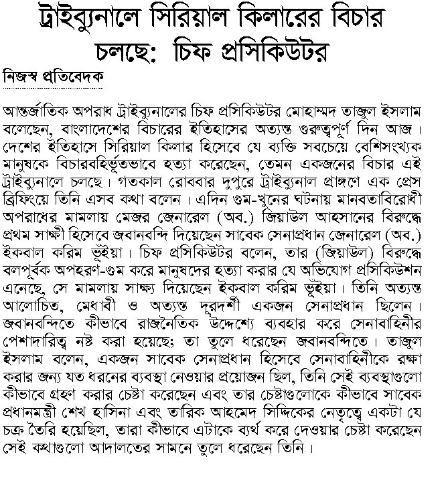 ট্রাইব্যুনালে সিরিয়াল কিলারের বিচার চলছে: চিফ প্রসিকিউটর

নিজস্ব প্রতিবেদক

আন্তর্জাতিক অপরাধ ট্রাইব্যুনালের চিফ প্রসিকিউটর মোহাম্মদ তাজুল ইসলাম বলেছেন, বাংলাদেশের বিচারের ইতিহাসের অত্যন্ত গুরুত্বপূর্ণ দিন আজ। দেশের ইতিহাসে সিরিয়াল কিলার হিসেবে যে ব্যক্তি সবচেয়ে বেশিসংখ্যক মানুষকে বিচারবহির্ভূতভাবে হত্যা করেছেন, তেমন একজনের বিচার এই ট্রাইব্যুনালে চলছে। গতকাল রোববার দুপুরে ট্রাইব্যুনাল প্রাঙ্গণে এক প্রেস ব্রিফিংয়ে তিনি এসব কথা বলেন। এদিন গুম-খুনের ঘটনায় মানবতাবিরোধী অপরাধের মামলায় মেজর জেনারেল (অব.) জিয়াউল আহসানের বিরুদ্ধে প্রথম সাক্ষী হিসেবে জবানবন্দি দিয়েছেন সাবেক সেনাপ্রধান জেনারেল (অব.) ইকবাল করিম ভূঁইয়া। চিফ প্রসিকিউটর বলেন, তার (জিয়াউল) বিরুদ্ধে বলপূর্বক অপহরণ-গুম করে মানুষদের হত্যা করার যে অভিযোগ প্রসিকিউশন এনেছে, সে মামলায় সাক্ষ্য দিয়েছেন ইকবাল করিম ভূঁইয়া। তিনি অত্যন্ত আলোচিত, মেধাবী ও অত্যন্ত দূরদর্শী একজন সেনাপ্রধান ছিলেন। জবানবন্দিতে কীভাবে রাজনৈতিক উদ্দেশ্যে ব্যবহার করে সেনাবাহিনীর পেশাদারিত্ব নষ্ট করা হয়েছে; তা তুলে ধরেছেন জবানবন্দিতে। তাজুল ইসলাম বলেন, একজন সাবেক সেনাপ্রধান হিসেবে সেনাবাহিনীকে রক্ষা করার জন্য যত ধরনের ব্যবস্থা নেওয়ার প্রয়োজন ছিল, তিনি সেই ব্যবস্থাগুলো কীভাবে গ্রহণ করার চেষ্টা করেছেন এবং তার চেষ্টাগুলোকে কীভাবে সাবেক প্রধানমন্ত্রী শেখ হাসিনা এবং তারিক আহমেদ সিদ্দিকের নেতৃত্বে একটা যে চক্র তৈরি হয়েছিল, তারা কীভাবে এটাকে ব্যর্থ করে দেওয়ার চেষ্টা করেছেন সেই কথাগুলো আদালতের সামনে তুলে ধরেছেন তিনি।